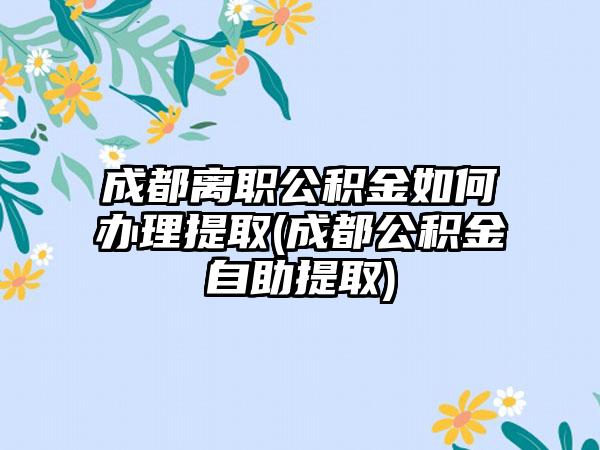 成都离职公积金如何办理提取(成都公积金自助提取)